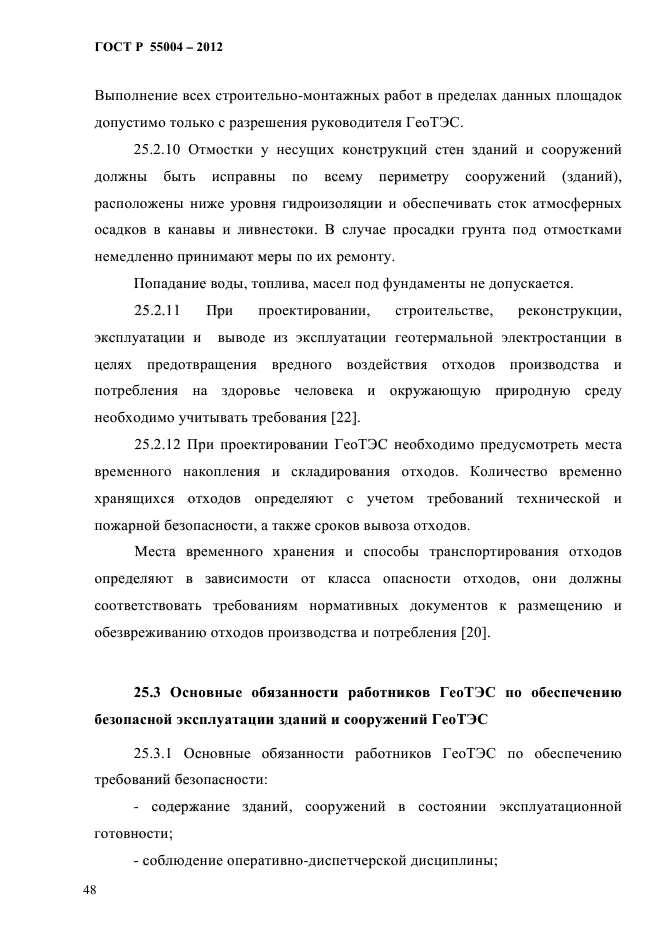 ГОСТ Р 55004 – 2012

Выполнение всех строительно-монтажных работ в пределах данных площадок допустимо только с разрешения руководителя ГеоТЭС.

25.2.10 Отмостки у несущих конструкций стен зданий и сооружений должны быть исправны по всему периметру сооружений (зданий), расположены ниже уровня гидроизоляции и обеспечивать сток атмосферных осадков в канавы и ливнестоки. В случае просадки грунта под отмостками немедленно принимают меры по их ремонту.

Попадание воды, топлива, масел под фундаменты не допускается.

25.2.11 При проектировании, строительстве, реконструкции, эксплуатации и выводе из эксплуатации геотермальной электростанции в целях предотвращения вредного воздействия отходов производства и потребления на здоровье человека и окружающую природную среду необходимо учитывать требования [22].

25.2.12 При проектировании ГеоТЭС необходимо предусмотреть места временного накопления и складирования отходов. Количество временно хранящихся отходов определяют с учетом требований технической и пожарной безопасности, а также сроков вывоза отходов.

Места временного хранения и способы транспортирования отходов определяют в зависимости от класса опасности отходов, они должны соответствовать требованиям нормативных документов к размещению и обезвреживанию отходов производства и потребления [20].

25.3 Основные обязанности работников ГеоТЭС по обеспечению безопасной эксплуатации зданий и сооружений ГеоТЭС

25.3.1 Основные обязанности работников ГеоТЭС по обеспечению требований безопасности:

- содержание зданий, сооружений в состоянии эксплуатационной готовности;

- соблюдение оперативно-диспетчерской дисциплины;

48